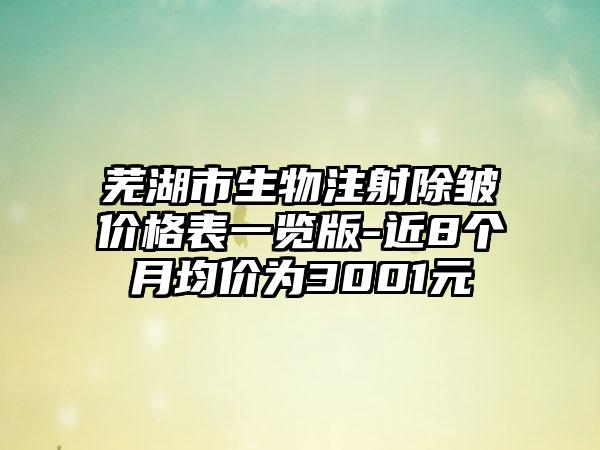 芜湖市生物注射除皱价格表一览版-近8个月均价为3001元